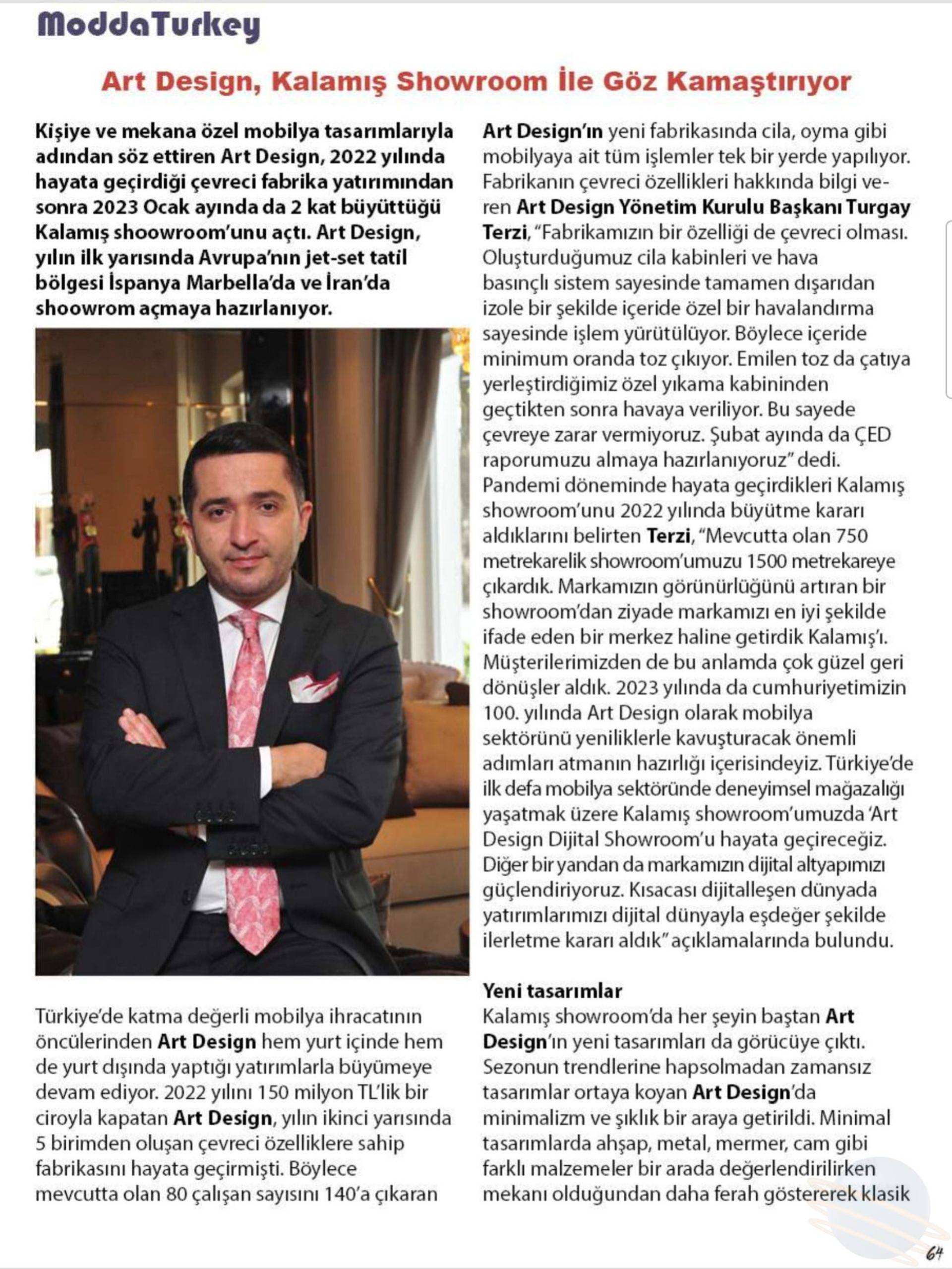 ModdaTurkey

Art Design, Kalamış Showroom İle Göz Kamaştırıyor

Kişiye ve mekana özel mobilya tasarımlarıyla adından söz ettiren Art Design, 2022 yılında hayata geçirdiği çevreci fabrika yatırımından sonra 2023 Ocak ayında da 2 kat büyüttüğü Kalamış shoowroom'unu açtı. Art Design, yılın ilk yarısında Avrupa'nın jet-set tatil bölgesi İspanya Marbella'da ve İran'da shoowrom açmaya hazırlanıyor.

Türkiye'de katma değerli mobilya ihracatının öncülerinden Art Design hem yurt içinde hem de yurt dışında yaptığı yatırımlarla büyümeye devam ediyor. 2022 yılını 150 milyon TL'lik bir ciroyla kapatan Art Design, yılın ikinci yarısında 5 birimden oluşan çevreci özelliklere sahip fabrikasını hayata geçirmişti. Böylece mevcutta olan 80 çalışan sayısını 140'a çıkaran

Art Design'ın yeni fabrikasında cila, oyma gibi mobilyaya ait tüm işlemler tek bir yerde yapılıyor. Fabrikanın çevreci özellikleri hakkında bilgi veren Art Design Yönetim Kurulu Başkanı Turgay Terzi, "Fabrikamızın bir özelliği de çevreci olması. Oluşturduğumuz cila kabinleri ve hava basınçlı sistem sayesinde tamamen dışarıdan izole bir şekilde içeride özel bir havalandırma sayesinde işlem yürütülüyor. Böylece içeride minimum oranda toz çıkıyor. Emilen toz da çatıya yerleştirdiğimiz özel yıkama kabininden geçtikten sonra havaya veriliyor. Bu sayede çevreye zarar vermiyoruz. Şubat ayında da ÇED raporumuzu almaya hazırlanıyoruz" dedi. Pandemi döneminde hayata geçirdikleri Kalamış showroom'unu 2022 yılında büyütme kararı aldıklarını belirten Terzi, "Mevcutta olan 750 metrekarelik showroom'umuzu 1500 metrekareye çıkardık. Markamızın görünürlüğünü artıran bir showroom'dan ziyade markamızı en iyi şekilde ifade eden bir merkez haline getirdik Kalamış'ı. Müşterilerimizden de bu anlamda çok güzel geri dönüşler aldık. 2023 yılında da cumhuriyetimizin 100. yılında Art Design olarak mobilya sektörünü yeniliklerle kavuşturacak önemli adımları atmanın hazırlığı içerisindeyiz. Türkiye'de ilk defa mobilya sektöründe deneyimsel mağazalığı yaşatmak üzere Kalamış showroom'umuzda 'Art Design Dijital Showroom'u hayata geçireceğiz. Diğer bir yandan da markamızın dijital altyapımızı güçlendiriyoruz. Kısacası dijitalleşen dünyada yatırımlarımızı dijital dünyayla eşdeğer şekilde ilerletme kararı aldık" açıklamalarında bulundu.

Yeni tasarımlar
Kalamış showroom'da her şeyin baştan Art Design'ın yeni tasarımları da görücüye çıktı. Sezonun trendlerine hapsolmadan zamansız tasarımlar ortaya koyan Art Design'da minimalizm ve şıklık bir araya getirildi. Minimal tasarımlarda ahşap, metal, mermer, cam gibi farklı malzemeler bir arada değerlendirilirken mekanı olduğundan daha ferah göstererek klasik

64